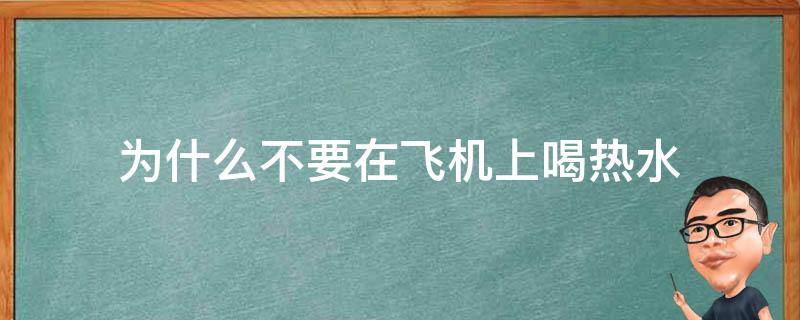 为什么不要在飞机上喝热水